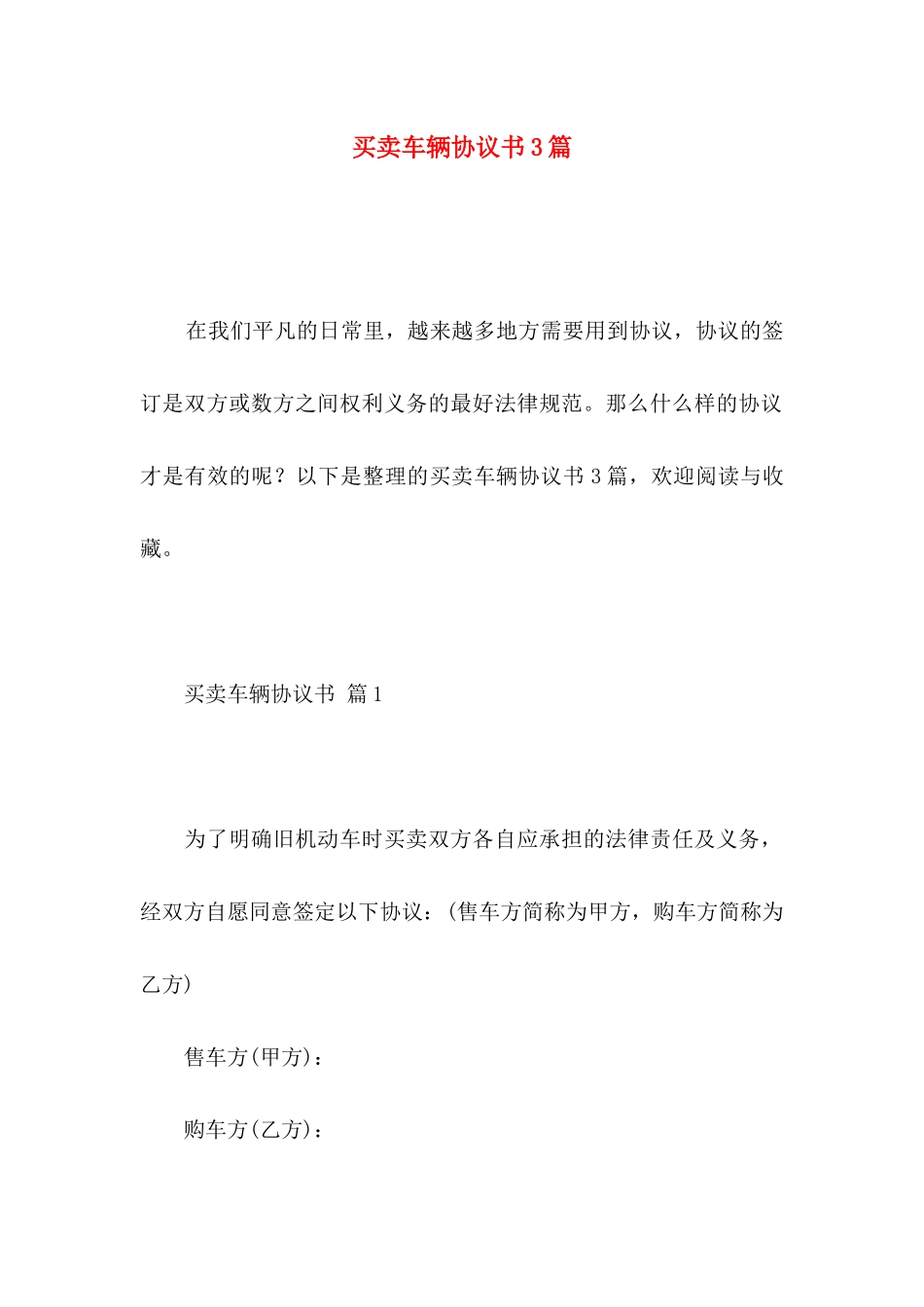 买卖车辆协议书3篇

在我们平凡的日常里，越来越多地方需要用到协议，协议的签订是双方或数方之间权利义务的最好法律规范。那么什么样的协议才是有效的呢？以下是整理的买卖车辆协议书3篇，欢迎阅读与收藏。

买卖车辆协议书 篇1

为了明确旧机动车时买卖双方各自应承担的法律责任及义务，经双方自愿同意签定以下协议：(售车方简称为甲方，购车方简称为乙方)

售车方(甲方)：

购车方(乙方)：